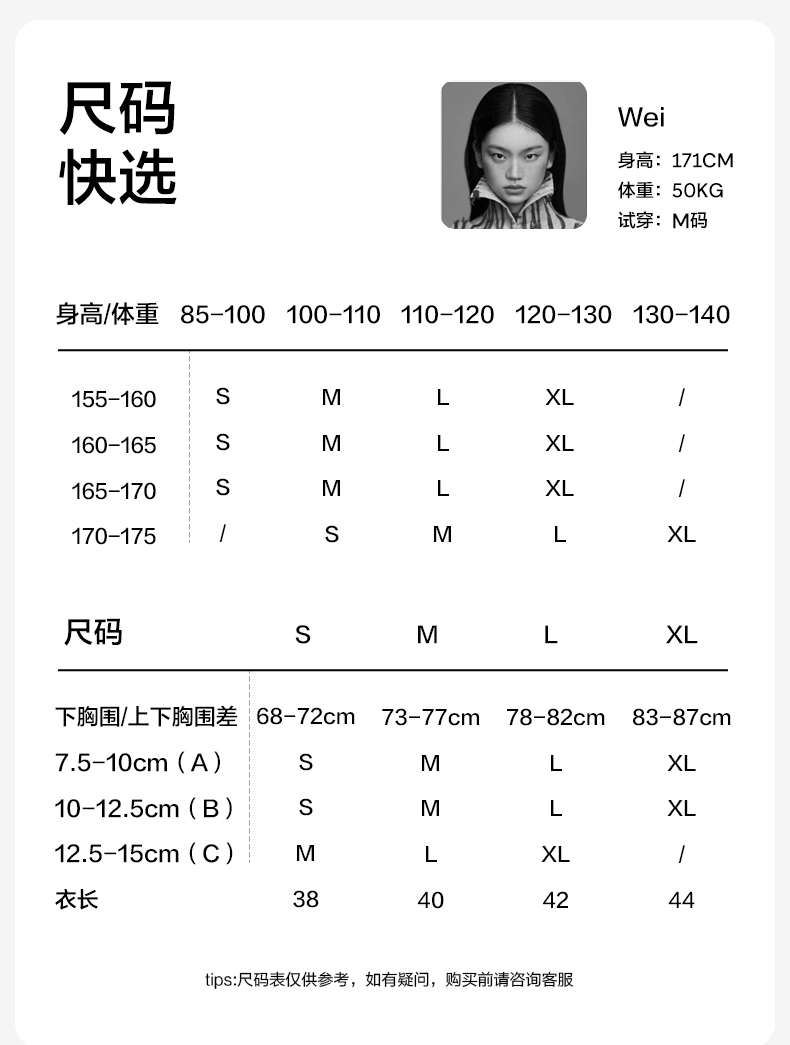 尺码
快选

Wei
身高：171CM
体重：50KG
试穿：M码

| 身高/体重 | 85-100 | 100-110 | 110-120 | 120-130 | 130-140 |
|---|---|---|---|---|---|
| 155-160 | S | M | L | XL | / |
| 160-165 | S | M | L | XL | / |
| 165-170 | S | M | L | XL | / |
| 170-175 | / | S | M | L | XL |

| 尺码 | S | M | L | XL |
|---|---|---|---|---|
| 下胸围/上下胸围差 | 68-72cm | 73-77cm | 78-82cm | 83-87cm |
| 7.5-10cm（A） | S | M | L | XL |
| 10-12.5cm（B） | S | M | L | XL |
| 12.5-15cm（C） | M | L | XL | / |
| 衣长 | 38 | 40 | 42 | 44 |

tips:尺码表仅供参考，如有疑问，购买前请咨询客服